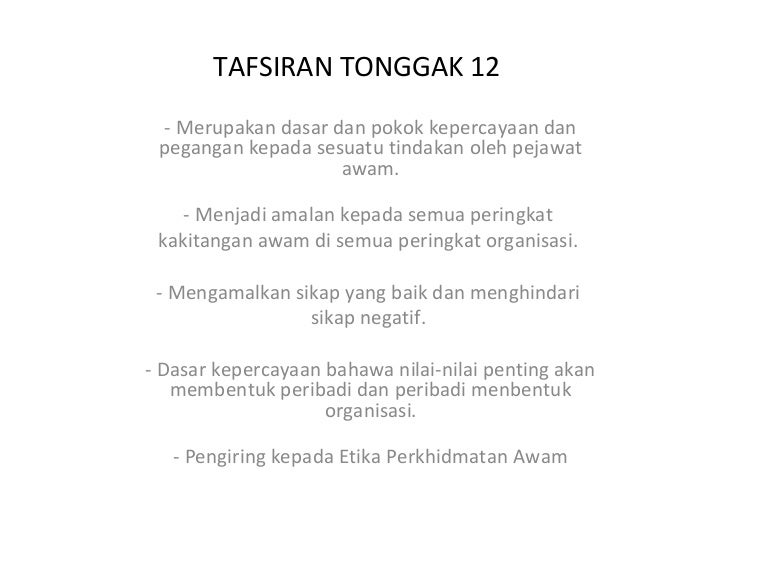 TAFSIRAN TONGGAK 12

- Merupakan dasar dan pokok kepercayaan dan pegangan kepada sesuatu tindakan oleh pejawat awam.

- Menjadi amalan kepada semua peringkat kakitangan awam di semua peringkat organisasi.

- Mengamalkan sikap yang baik dan menghindari sikap negatif.

- Dasar kepercayaan bahawa nilai-nilai penting akan membentuk peribadi dan peribadi menbentuk organisasi.

- Pengiring kepada Etika Perkhidmatan Awam